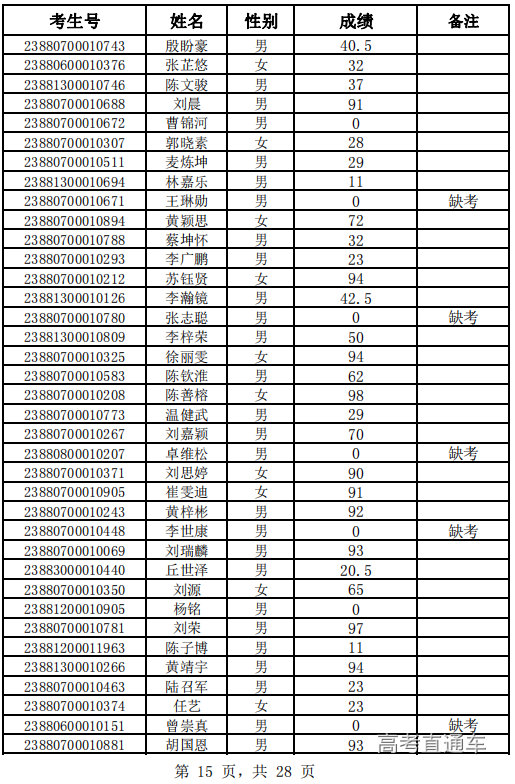 | 考生号 | 姓名 | 性别 | 成绩 | 备注 |
|---|---|---|---|---|
| 23880700010743 | 殷盼豪 | 男 | 40.5 | |
| 23880600010376 | 张芷悠 | 女 | 32 | |
| 23881300010746 | 陈文骏 | 男 | 37 | |
| 23880700010688 | 刘晨 | 男 | 91 | |
| 23880700010672 | 曹锦河 | 男 | 0 | |
| 23880700010307 | 郭晓素 | 女 | 28 | |
| 23880700010511 | 麦炼坤 | 男 | 29 | |
| 23881300010694 | 林嘉乐 | 男 | 11 | |
| 23880700010671 | 王琳勋 | 男 | 0 | 缺考 |
| 23880700010894 | 黄颖思 | 女 | 72 | |
| 23880700010788 | 蔡坤怀 | 男 | 32 | |
| 23880700010293 | 李广鹏 | 男 | 23 | |
| 23880700010212 | 苏钰贤 | 女 | 94 | |
| 23881300010126 | 李瀚镜 | 男 | 42.5 | |
| 23880700010780 | 张志聪 | 男 | 0 | 缺考 |
| 23881300010809 | 李梓荣 | 男 | 50 | |
| 23880700010325 | 徐丽雯 | 女 | 94 | |
| 23880700010583 | 陈钦淮 | 男 | 62 | |
| 23880700010208 | 陈善榕 | 女 | 98 | |
| 23880700010773 | 温健武 | 男 | 29 | |
| 23880700010267 | 刘嘉颖 | 男 | 70 | |
| 23880800010207 | 卓维松 | 男 | 0 | 缺考 |
| 23880700010371 | 刘思婷 | 女 | 90 | |
| 23880700010905 | 崔雯迪 | 女 | 91 | |
| 23880700010243 | 黄梓彬 | 男 | 92 | |
| 23880700010448 | 李世康 | 男 | 0 | 缺考 |
| 23880700010069 | 刘瑞麟 | 男 | 93 | |
| 23883000010440 | 丘世泽 | 男 | 20.5 | |
| 23880700010350 | 刘源 | 女 | 65 | |
| 23881200010905 | 杨铭 | 男 | 0 | |
| 23880700010781 | 刘荣 | 男 | 97 | |
| 23881200011963 | 陈子博 | 男 | 11 | |
| 23881300010266 | 黄靖宇 | 男 | 94 | |
| 23880700010463 | 陆召军 | 男 | 23 | |
| 23880700010374 | 任艺 | 女 | 23 | |
| 23880600010151 | 曾崇真 | 男 | 0 | 缺考 |
| 23880700010881 | 胡国恩 | 男 | 93 | |

第15页，共28页

高考直通车